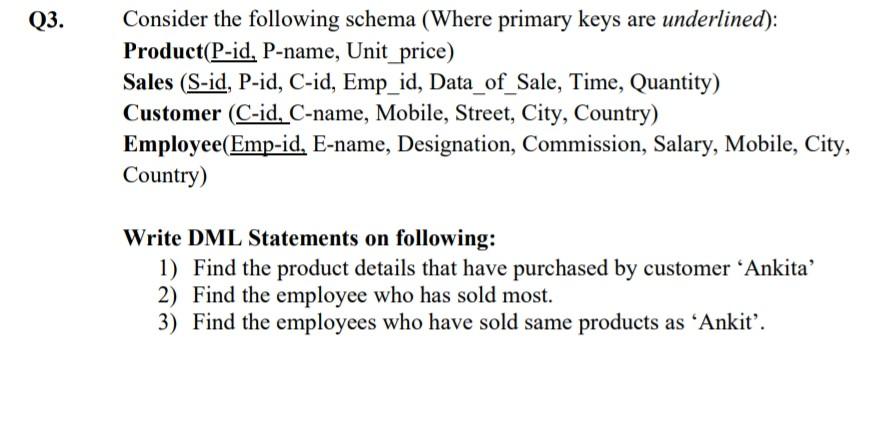 Q3. Consider the following schema (Where primary keys are underlined):
Product(P-id, P-name, Unit_price)
Sales (S-id, P-id, C-id, Emp_id, Data_of_Sale, Time, Quantity)
Customer (C-id, C-name, Mobile, Street, City, Country)
Employee(Emp-id, E-name, Designation, Commission, Salary, Mobile, City, Country)

Write DML Statements on following:
1) Find the product details that have purchased by customer 'Ankita'
2) Find the employee who has sold most.
3) Find the employees who have sold same products as 'Ankit'.